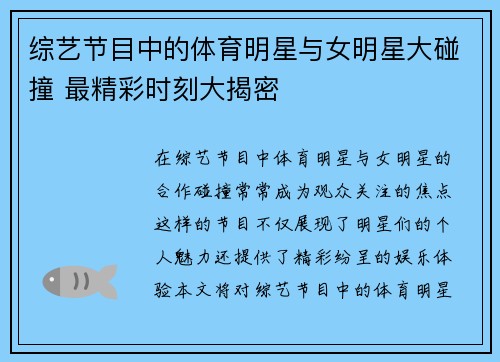 综艺节目中的体育明星与女明星大碰撞 最精彩时刻大揭密

在综艺节目中体育明星与女明星的合作碰撞常常成为观众关注的焦点这样的节目不仅展现了明星们的个人魅力还提供了精彩纷呈的娱乐体验本文将对综艺节目中的体育明星